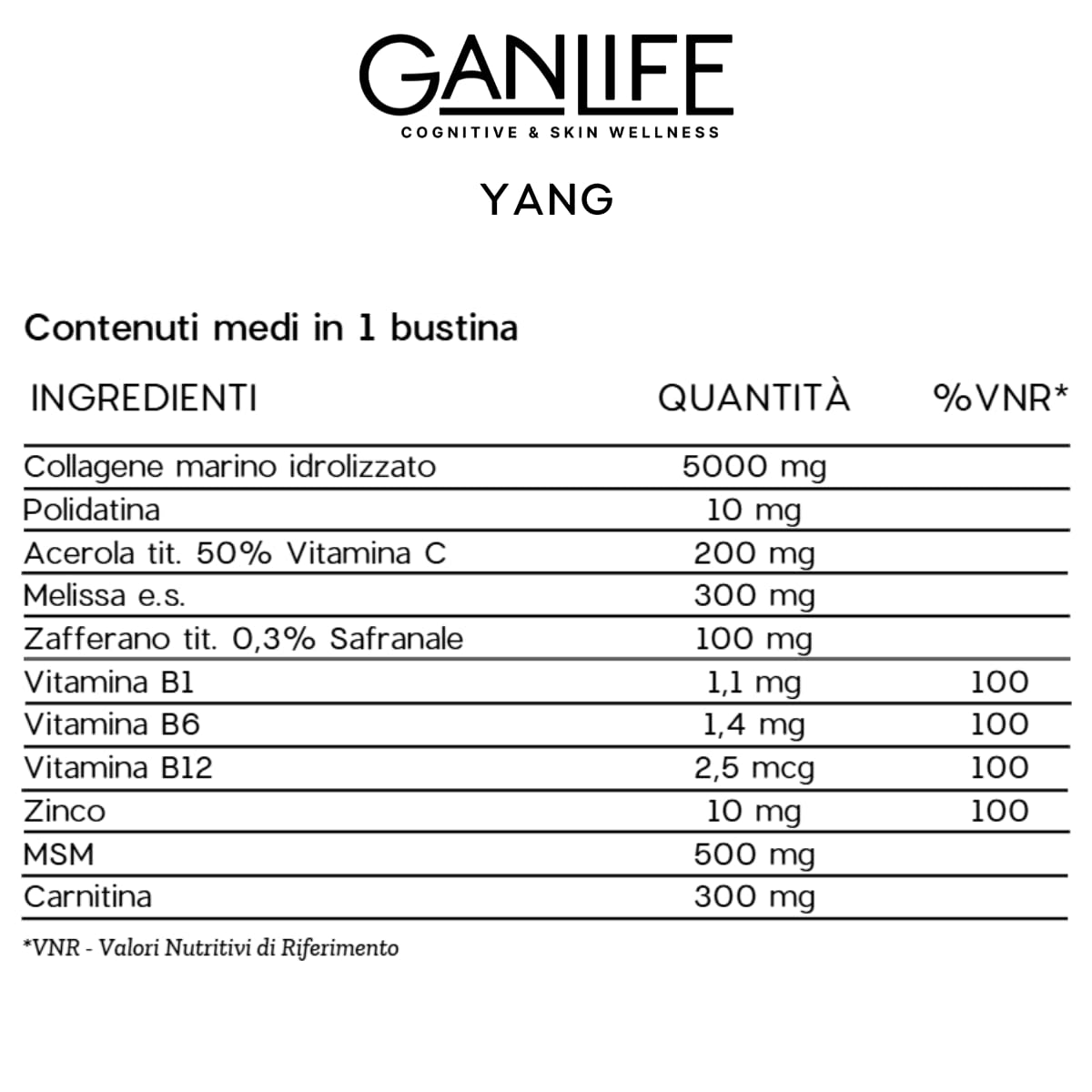 GANLIFE
COGNITIVE & SKIN WELLNESS

YANG

Contenuti medi in 1 bustina

| INGREDIENTI | QUANTITÀ | %VNR* |
|---|---|---|
| Collagene marino idrolizzato | 5000 mg | |
| Polidatina | 10 mg | |
| Acerola tit. 50% Vitamina C | 200 mg | |
| Melissa e.s. | 300 mg | |
| Zafferano tit. 0,3% Safranale | 100 mg | |
| Vitamina B1 | 1,1 mg | 100 |
| Vitamina B6 | 1,4 mg | 100 |
| Vitamina B12 | 2,5 mcg | 100 |
| Zinco | 10 mg | 100 |
| MSM | 500 mg | |
| Carnitina | 300 mg | |

*VNR - Valori Nutritivi di Riferimento